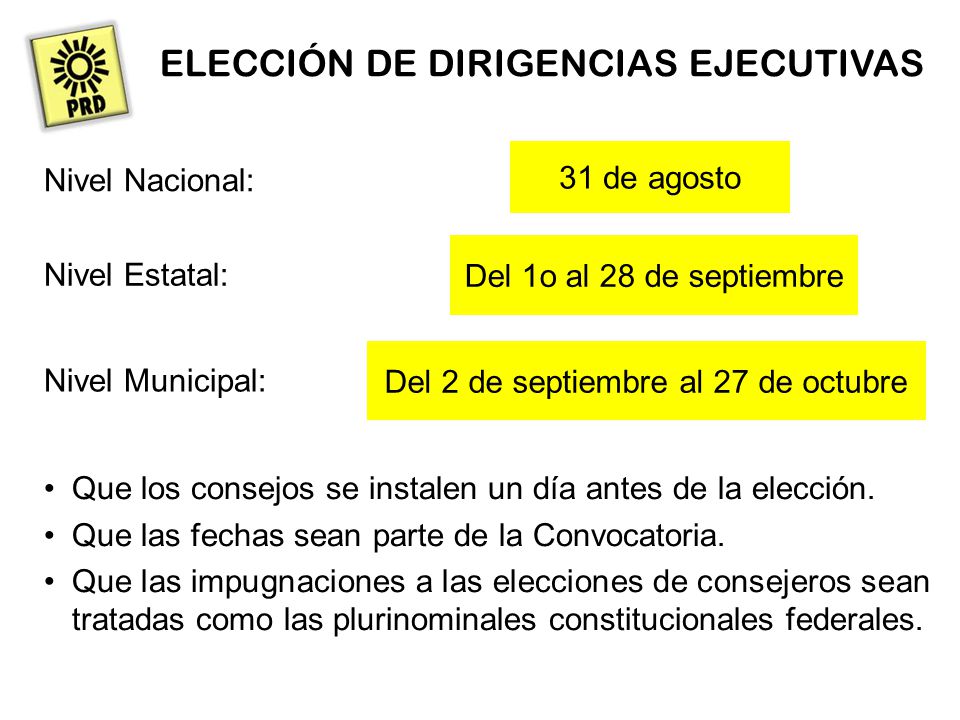 PRD

ELECCIÓN DE DIRIGENCIAS EJECUTIVAS

Nivel Nacional: 31 de agosto

Nivel Estatal: Del 1o al 28 de septiembre

Nivel Municipal: Del 2 de septiembre al 27 de octubre

• Que los consejos se instalen un día antes de la elección.
• Que las fechas sean parte de la Convocatoria.
• Que las impugnaciones a las elecciones de consejeros sean tratadas como las plurinominales constitucionales federales.